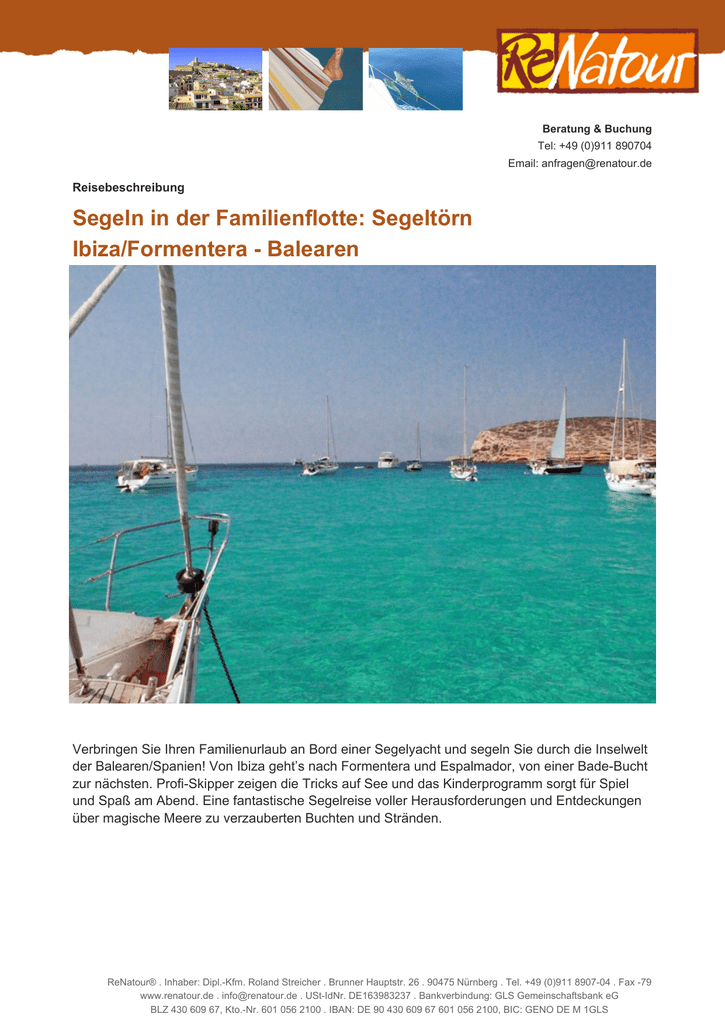 ReNatour

Beratung & Buchung
Tel: +49 (0)911 890704
Email: anfragen@renatour.de

Reisebeschreibung

Segeln in der Familienflotte: Segeltörn Ibiza/Formentera - Balearen

Verbringen Sie Ihren Familienurlaub an Bord einer Segelyacht und segeln Sie durch die Inselwelt der Balearen/Spanien! Von Ibiza geht's nach Formentera und Espalmador, von einer Bade-Bucht zur nächsten. Profi-Skipper zeigen die Tricks auf See und das Kinderprogramm sorgt für Spiel und Spaß am Abend. Eine fantastische Segelreise voller Herausforderungen und Entdeckungen über magische Meere zu verzauberten Buchten und Stränden.

ReNatour® . Inhaber: Dipl.-Kfm. Roland Streicher . Brunner Hauptstr. 26 . 90475 Nürnberg . Tel. +49 (0)911 8907-04 . Fax -79
www.renatour.de . info@renatour.de . USt-IdNr. DE163983237 . Bankverbindung: GLS Gemeinschaftsbank eG
BLZ 430 609 67, Kto.-Nr. 601 056 2100 . IBAN: DE 90 430 609 67 601 056 2100, BIC: GENO DE M 1GLS